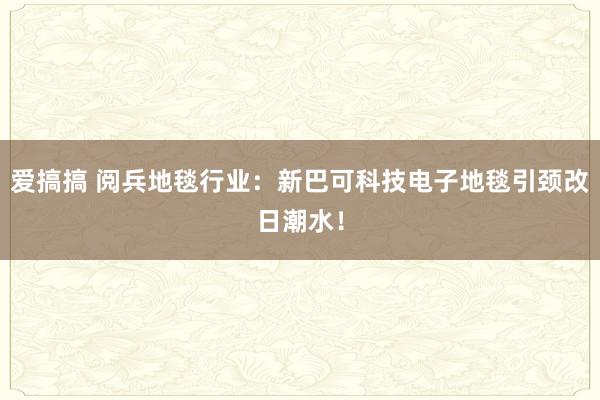 爱搞搞 阅兵地毯行业：新巴可科技电子地毯引颈改日潮水！